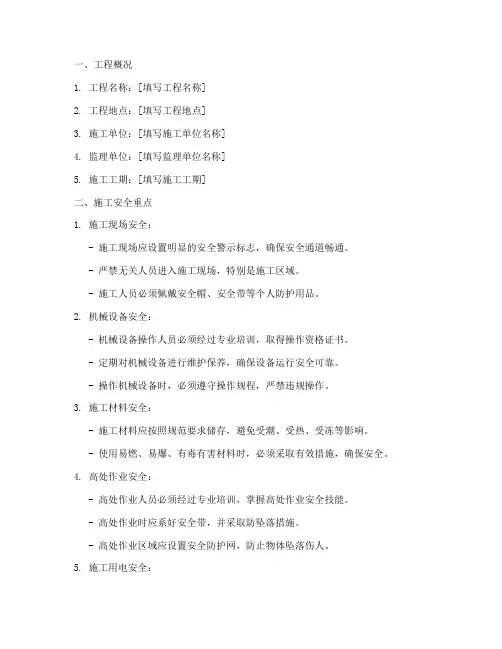 一、工程概况

1. 工程名称：[填写工程名称]

2. 工程地点：[填写工程地点]

3. 施工单位：[填写施工单位名称]

4. 监理单位：[填写监理单位名称]

5. 施工工期：[填写施工工期]

二、施工安全重点

1. 施工现场安全：

- 施工现场应设置明显的安全警示标志，确保安全通道畅通。

- 严禁无关人员进入施工现场，特别是施工区域。

- 施工人员必须佩戴安全帽、安全带等个人防护用品。

2. 机械设备安全：

- 机械设备操作人员必须经过专业培训，取得操作资格证书。

- 定期对机械设备进行维护保养，确保设备运行安全可靠。

- 操作机械设备时，必须遵守操作规程，严禁违规操作。

3. 施工材料安全：

- 施工材料应按照规范要求储存，避免受潮、受热、受冻等影响。

- 使用易燃、易爆、有毒有害材料时，必须采取有效措施，确保安全。

4. 高处作业安全：

- 高处作业人员必须经过专业培训，掌握高处作业安全技能。

- 高处作业时应系好安全带，并采取防坠落措施。

- 高处作业区域应设置安全防护网，防止物体坠落伤人。

5. 施工用电安全：